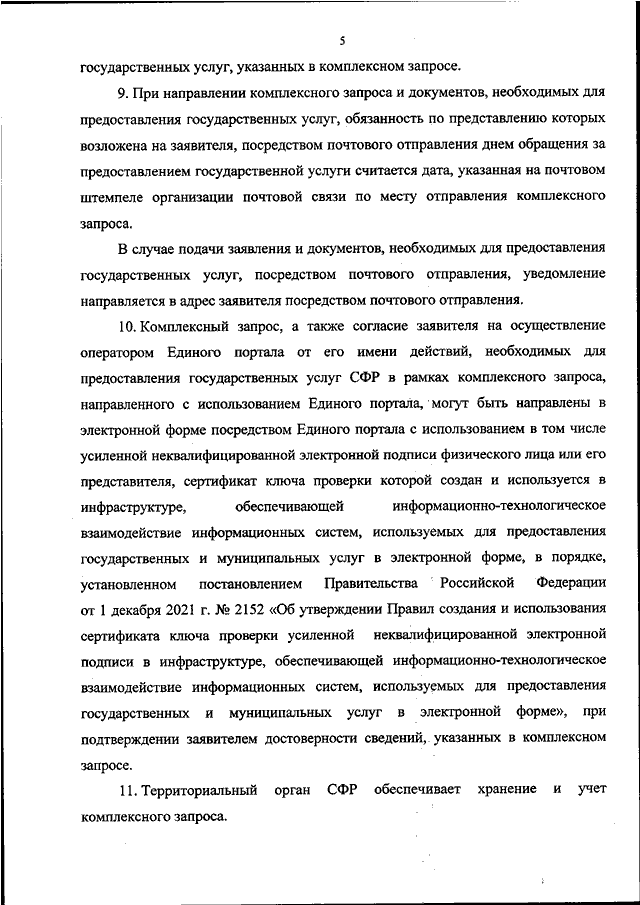 5

государственных услуг, указанных в комплексном запросе.

9. При направлении комплексного запроса и документов, необходимых для предоставления государственных услуг, обязанность по представлению которых возложена на заявителя, посредством почтового отправления днем обращения за предоставлением государственной услуги считается дата, указанная на почтовом штемпеле организации почтовой связи по месту отправления комплексного запроса.

В случае подачи заявления и документов, необходимых для предоставления государственных услуг, посредством почтового отправления, уведомление направляется в адрес заявителя посредством почтового отправления.

10. Комплексный запрос, а также согласие заявителя на осуществление оператором Единого портала от его имени действий, необходимых для предоставления государственных услуг СФР в рамках комплексного запроса, направленного с использованием Единого портала, могут быть направлены в электронной форме посредством Единого портала с использованием в том числе усиленной неквалифицированной электронной подписи физического лица или его представителя, сертификат ключа проверки которой создан и используется в инфраструктуре, обеспечивающей информационно-технологическое взаимодействие информационных систем, используемых для предоставления государственных и муниципальных услуг в электронной форме, в порядке, установленном постановлением Правительства Российской Федерации от 1 декабря 2021 г. № 2152 «Об утверждении Правил создания и использования сертификата ключа проверки усиленной неквалифицированной электронной подписи в инфраструктуре, обеспечивающей информационно-технологическое взаимодействие информационных систем, используемых для предоставления государственных и муниципальных услуг в электронной форме», при подтверждении заявителем достоверности сведений, указанных в комплексном запросе.

11. Территориальный орган СФР обеспечивает хранение и учет комплексного запроса.